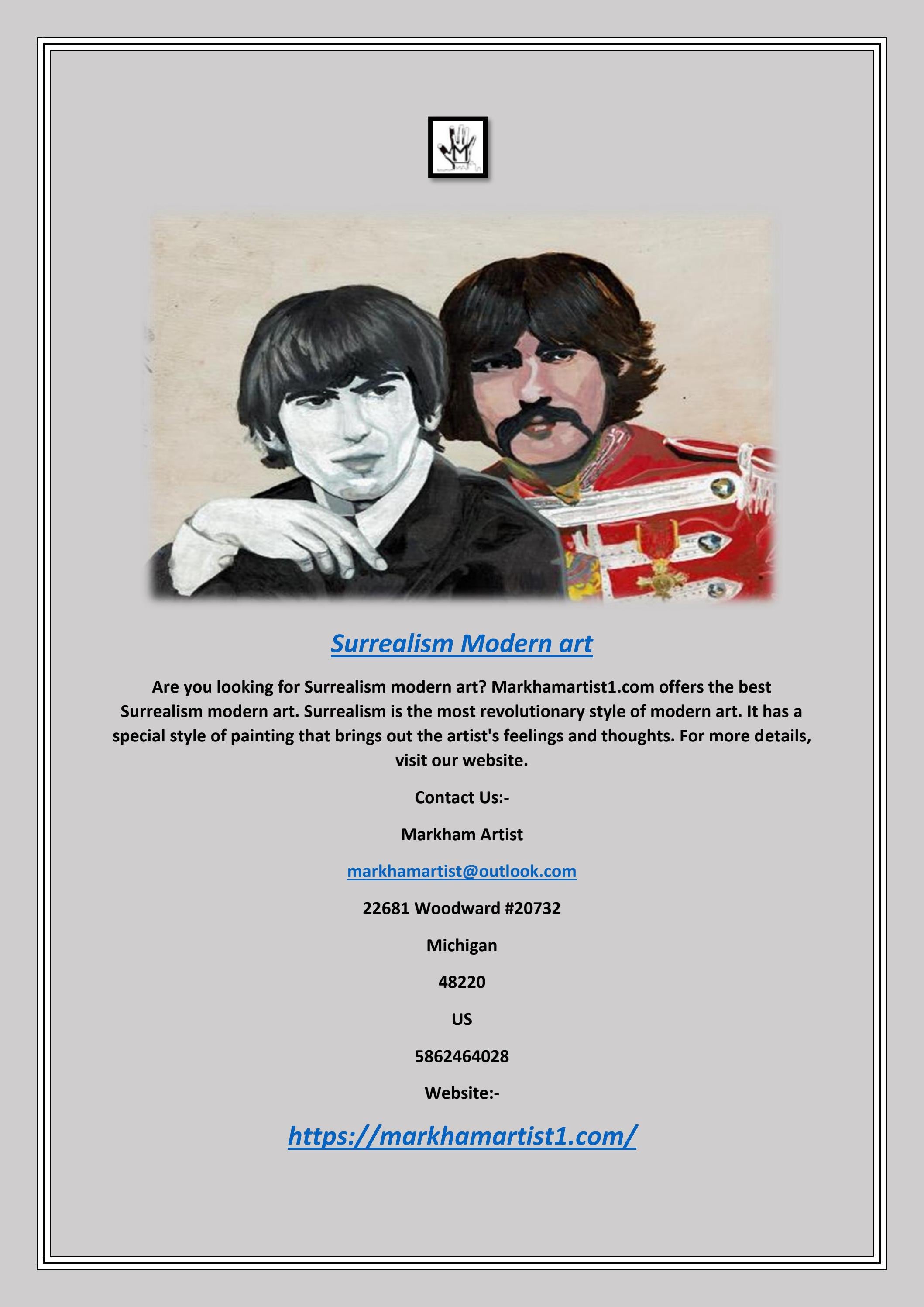 Surrealism Modern art

Are you looking for Surrealism modern art? Markhamartist1.com offers the best Surrealism modern art. Surrealism is the most revolutionary style of modern art. It has a special style of painting that brings out the artist's feelings and thoughts. For more details, visit our website.

Contact Us:-

Markham Artist

markhamartist@outlook.com

22681 Woodward #20732

Michigan

48220

US

5862464028

Website:-

https://markhamartist1.com/